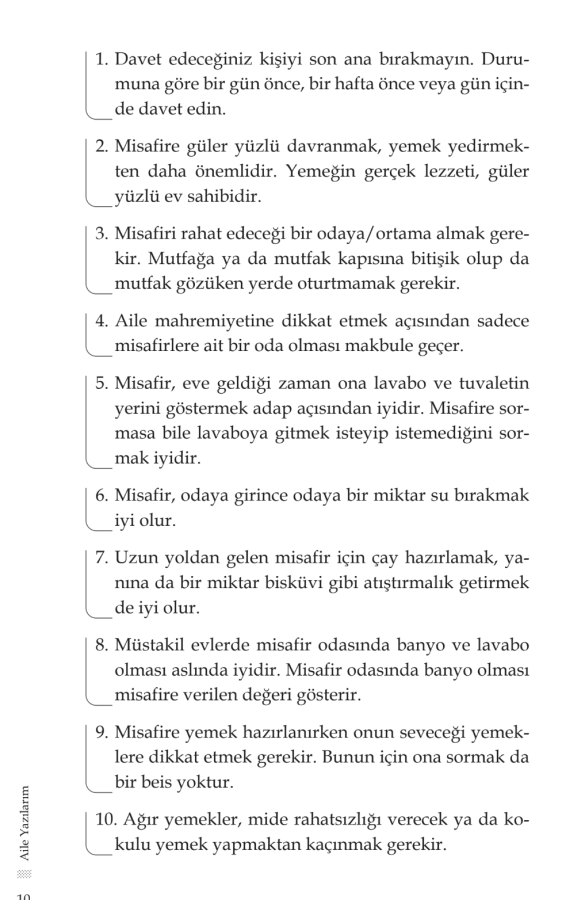 1. Davet edeceğiniz kişiyi son ana bırakmayın. Durumuna göre bir gün önce, bir hafta önce veya gün içinde davet edin.

2. Misafire güler yüzlü davranmak, yemek yedirmekten daha önemlidir. Yemeğin gerçek lezzeti, güler yüzlü ev sahibidir.

3. Misafiri rahat edeceği bir odaya/ortama almak gerekir. Mutfağa ya da mutfak kapısına bitişik olup da mutfak gözüken yerde oturtmamak gerekir.

4. Aile mahremiyetine dikkat etmek açısından sadece misafirlere ait bir oda olması makbule geçer.

5. Misafir, eve geldiği zaman ona lavabo ve tuvaletin yerini göstermek adap açısından iyidir. Misafire sormasa bile lavaboya gitmek isteyip istemediğini sormak iyidir.

6. Misafir, odaya girince odaya bir miktar su bırakmak iyi olur.

7. Uzun yoldan gelen misafir için çay hazırlamak, yanına da bir miktar bisküvi gibi atıştırmalık getirmek de iyi olur.

8. Müstakil evlerde misafir odasında banyo ve lavabo olması aslında iyidir. Misafir odasında banyo olması misafire verilen değeri gösterir.

9. Misafire yemek hazırlanırken onun seveceği yemeklere dikkat etmek gerekir. Bunun için ona sormak da bir beis yoktur.

10. Ağır yemekler, mide rahatsızlığı verecek ya da kokulu yemek yapmaktan kaçınmak gerekir.

Aile Yazılarım

10